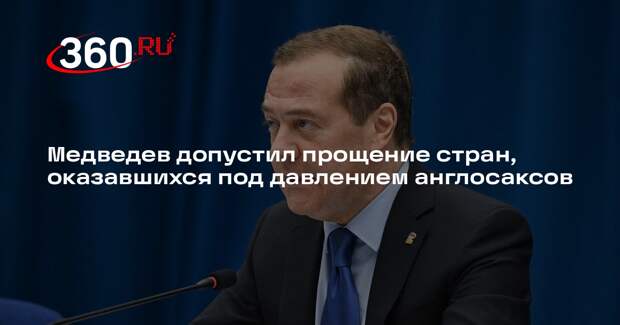 360.RU

Медведев допустил прощение стран, оказавшихся под давлением англосаксов